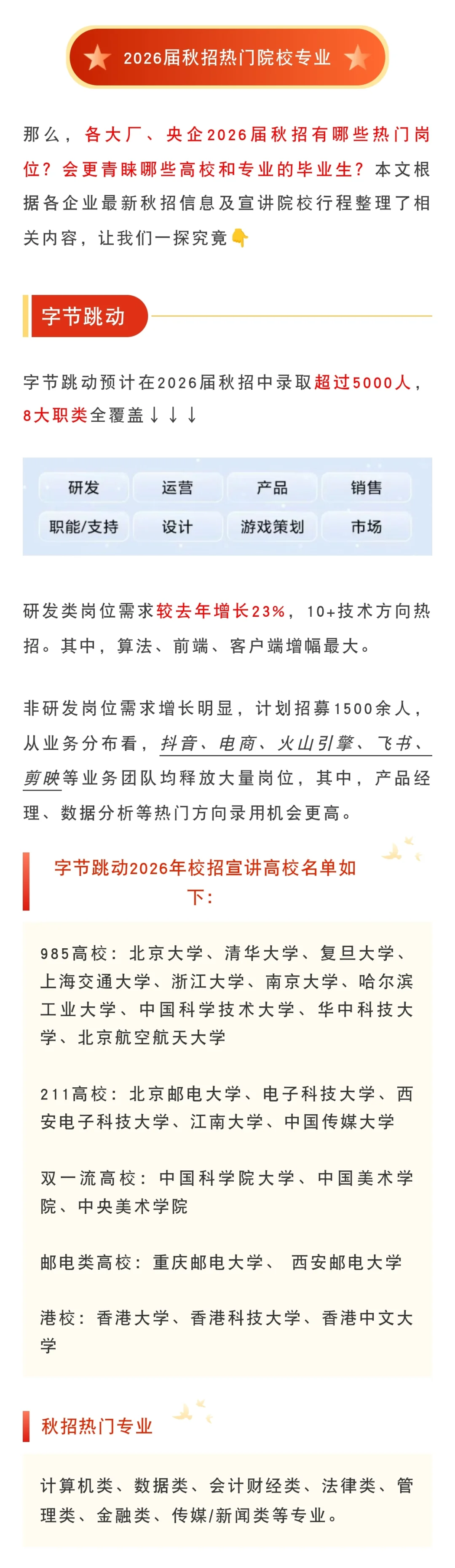 2026届秋招热门院校专业

那么，各大厂、央企2026届秋招有哪些热门岗位？会更青睐哪些高校和专业的毕业生？本文根据各企业最新秋招信息及宣讲院校行程整理了相关内容，让我们一探究竟👇

字节跳动

字节跳动预计在2026届秋招中录取超过5000人，8大职类全覆盖↓↓↓

| 研发 | 运营 | 产品 | 销售 |
|---|---|---|---|
| 职能/支持 | 设计 | 游戏策划 | 市场 |

研发类岗位需求较去年增长23%，10+技术方向热招。其中，算法、前端、客户端增幅最大。

非研发岗位需求增长明显，计划招募1500余人，从业务分布看，抖音、电商、火山引擎、飞书、剪映等业务团队均释放大量岗位，其中，产品经理、数据分析等热门方向录用机会更高。

字节跳动2026年校招宣讲高校名单如下：

985高校：北京大学、清华大学、复旦大学、上海交通大学、浙江大学、南京大学、哈尔滨工业大学、中国科学技术大学、华中科技大学、北京航空航天大学

211高校：北京邮电大学、电子科技大学、西安电子科技大学、江南大学、中国传媒大学

双一流高校：中国科学院大学、中国美术学院、中央美术学院

邮电类高校：重庆邮电大学、 西安邮电大学

港校：香港大学、香港科技大学、香港中文大学

秋招热门专业

计算机类、数据类、会计财经类、法律类、管理类、金融类、传媒/新闻类等专业。